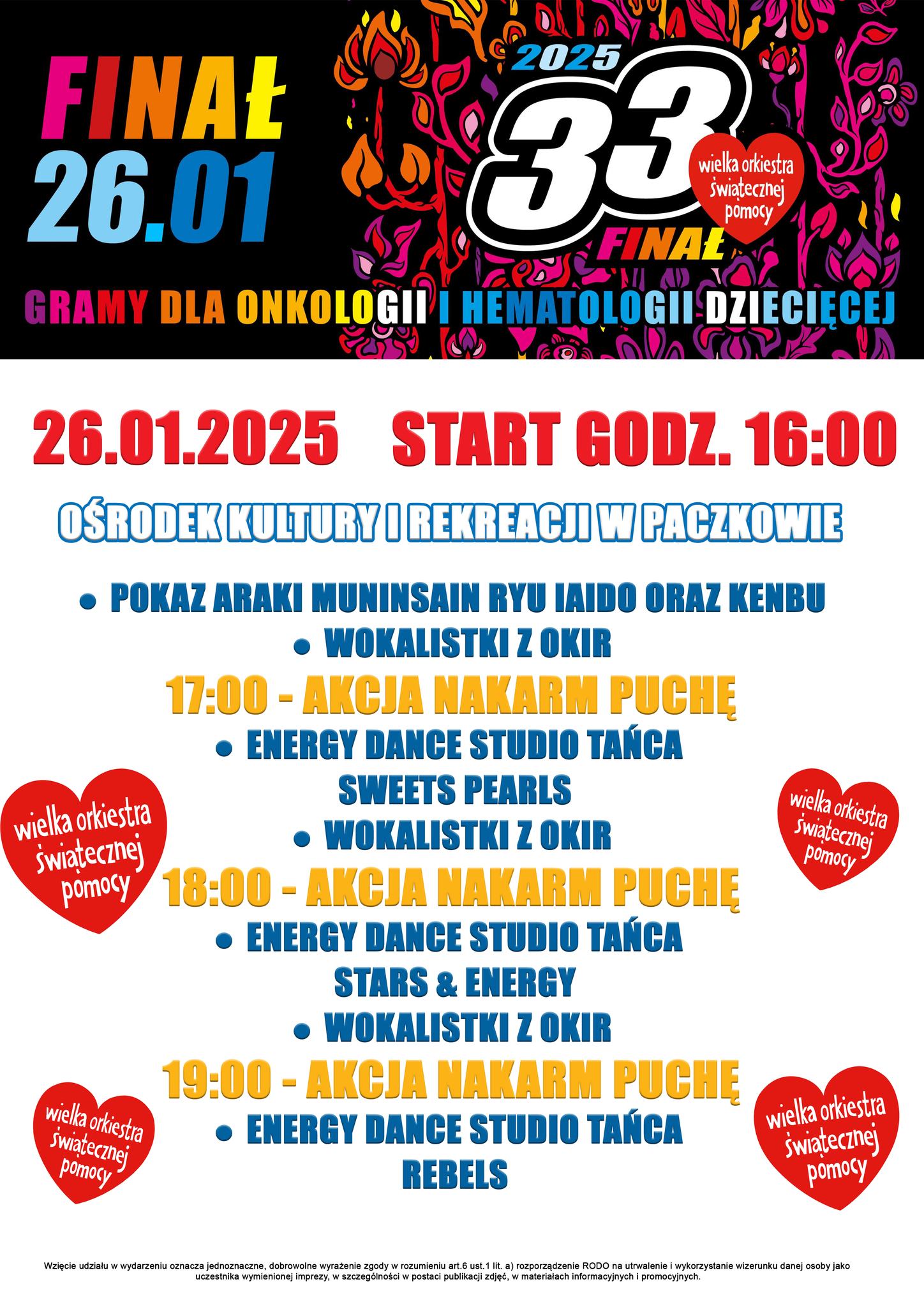 FINAŁ
26.01

2025
33
FINAŁ

wielka orkiestra świątecznej pomocy

GRAMY DLA ONKOLOGII I HEMATOLOGII DZIECIĘCEJ

26.01.2025 START GODZ. 16:00

OŚRODEK KULTURY I REKREACJI W PACZKOWIE

• POKAZ ARAKI MUNINSAIN RYU IAIDO ORAZ KENBU

• WOKALISTKI Z OKIR

17:00 - AKCJA NAKARM PUCHĘ

• ENERGY DANCE STUDIO TAŃCA SWEETS PEARLS

• WOKALISTKI Z OKIR

18:00 - AKCJA NAKARM PUCHĘ

• ENERGY DANCE STUDIO TAŃCA STARS & ENERGY

• WOKALISTKI Z OKIR

19:00 - AKCJA NAKARM PUCHĘ

• ENERGY DANCE STUDIO TAŃCA REBELS

wielka orkiestra świątecznej pomocy

wielka orkiestra świątecznej pomocy

wielka orkiestra świątecznej pomocy

wielka orkiestra świątecznej pomocy

Wzięcie udziału w wydarzeniu oznacza jednoznaczne, dobrowolne wyrażenie zgody w rozumieniu art.6 ust.1 lit. a) rozporządzenie RODO na utrwalenie i wykorzystanie wizerunku danej osoby jako uczestnika wymienionej imprezy, w szczególności w postaci publikacji zdjęć, w materiałach informacyjnych i promocyjnych.